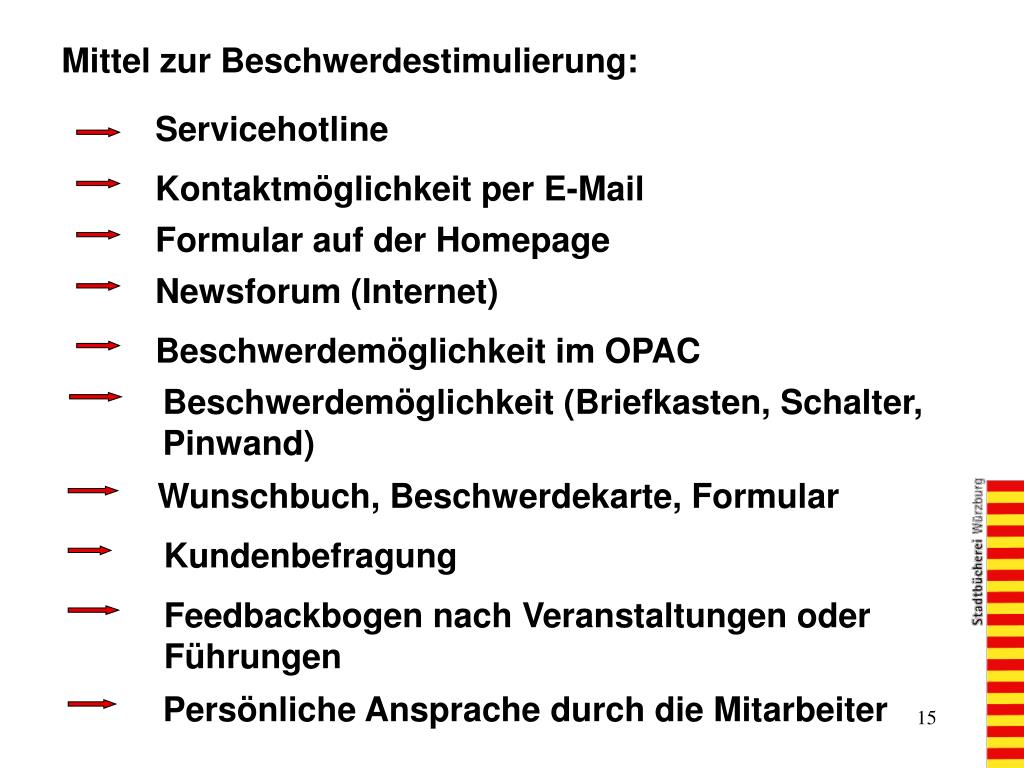 Mittel zur Beschwerdestimulierung:

Servicehotline

Kontaktmöglichkeit per E-Mail

Formular auf der Homepage

Newsforum (Internet)

Beschwerdemöglichkeit im OPAC

Beschwerdemöglichkeit (Briefkasten, Schalter, Pinwand)

Wunschbuch, Beschwerdekarte, Formular

Kundenbefragung

Feedbackbogen nach Veranstaltungen oder Führungen

Persönliche Ansprache durch die Mitarbeiter

15

Stadtbücherei Würzburg